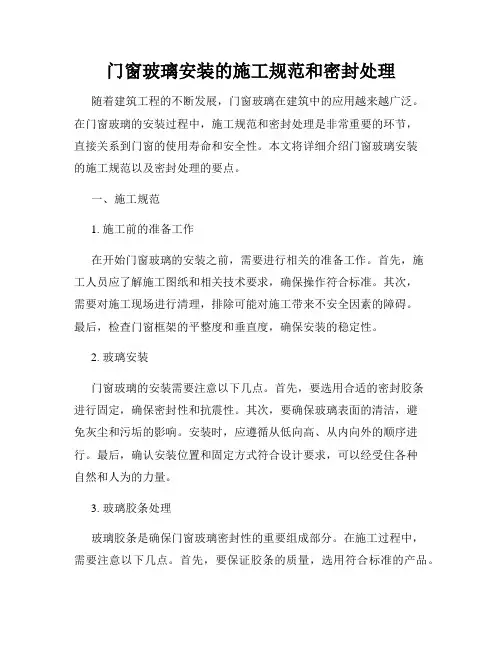 门窗玻璃安装的施工规范和密封处理

随着建筑工程的不断发展，门窗玻璃在建筑中的应用越来越广泛。在门窗玻璃的安装过程中，施工规范和密封处理是非常重要的环节，直接关系到门窗的使用寿命和安全性。本文将详细介绍门窗玻璃安装的施工规范以及密封处理的要点。

一、施工规范

1. 施工前的准备工作

在开始门窗玻璃的安装之前，需要进行相关的准备工作。首先，施工人员应了解施工图纸和相关技术要求，确保操作符合标准。其次，需要对施工现场进行清理，排除可能对施工带来不安全因素的障碍。最后，检查门窗框架的平整度和垂直度，确保安装的稳定性。

2. 玻璃安装

门窗玻璃的安装需要注意以下几点。首先，要选用合适的密封胶条进行固定，确保密封性和抗震性。其次，要确保玻璃表面的清洁，避免灰尘和污垢的影响。安装时，应遵循从低向高、从内向外的顺序进行。最后，确认安装位置和固定方式符合设计要求，可以经受住各种自然和人为的力量。

3. 玻璃胶条处理

玻璃胶条是确保门窗玻璃密封性的重要组成部分。在施工过程中，需要注意以下几点。首先，要保证胶条的质量，选用符合标准的产品。